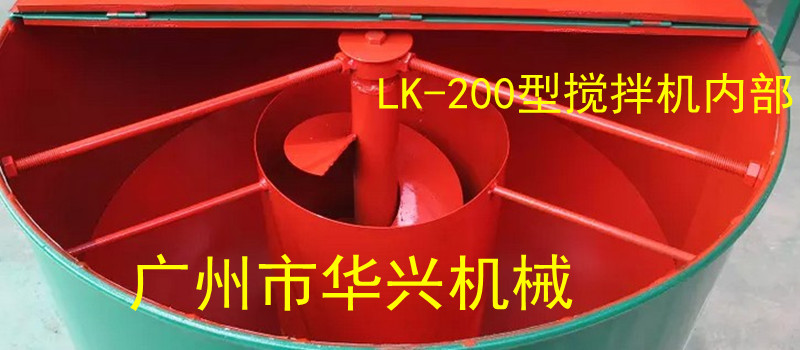 LK-200型搅拌机内部

广州市华兴机械